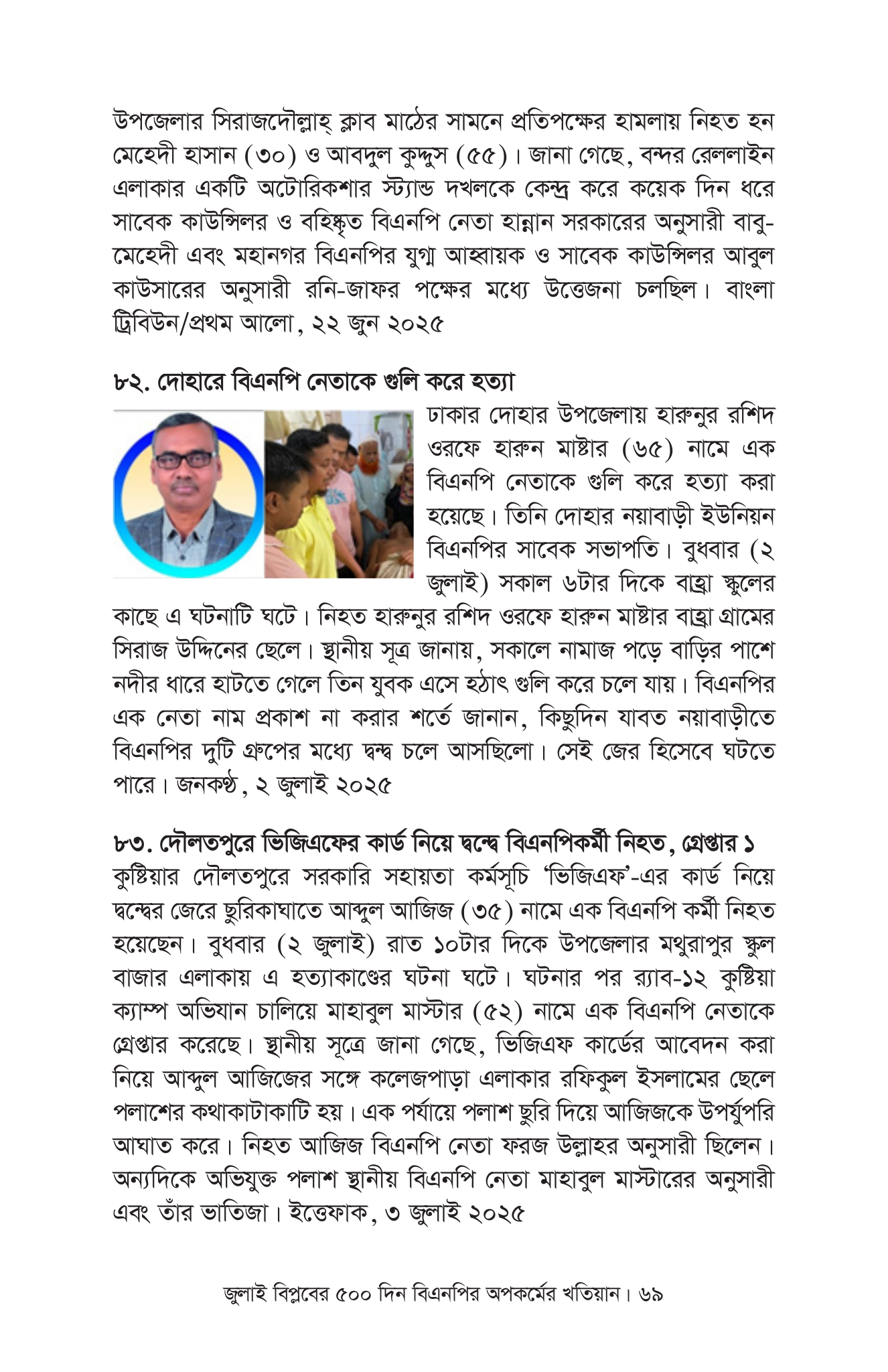 উপজেলার সিরাজদৌল্লাহ্ ক্লাব মাঠের সামনে প্রতিপক্ষের হামলায় নিহত হন মেহেদী হাসান (৩০) ও আবদুল কুদ্দুস (৫৫)। জানা গেছে, বন্দর রেললাইন এলাকার একটি অটোরিকশার স্ট্যান্ড দখলকে কেন্দ্র করে কয়েক দিন ধরে সাবেক কাউন্সিলর ও বহিষ্কৃত বিএনপি নেতা হান্নান সরকারের অনুসারী বাবু-মেহেদী এবং মহানগর বিএনপির যুগ্ম আহ্বায়ক ও সাবেক কাউন্সিলর আবুল কাউসারের অনুসারী রনি-জাফর পক্ষের মধ্যে উত্তেজনা চলছিল। বাংলা ট্রিবিউন/প্রথম আলো, ২২ জুন ২০২৫

৮২. দোহারে বিএনপি নেতাকে গুলি করে হত্যা

ঢাকার দোহার উপজেলায় হারুনুর রশিদ ওরফে হারুন মাষ্টার (৬৫) নামে এক বিএনপি নেতাকে গুলি করে হত্যা করা হয়েছে। তিনি দোহার নয়াবাড়ী ইউনিয়ন বিএনপির সাবেক সভাপতি। বুধবার (২ জুলাই) সকাল ৬টার দিকে বাহ্রা স্কুলের কাছে এ ঘটনাটি ঘটে। নিহত হারুনুর রশিদ ওরফে হারুন মাষ্টার বাহ্রা গ্রামের সিরাজ উদ্দিনের ছেলে। স্থানীয় সূত্র জানায়, সকালে নামাজ পড়ে বাড়ির পাশে নদীর ধারে হাটতে গেলে তিন যুবক এসে হঠাৎ গুলি করে চলে যায়। বিএনপির এক নেতা নাম প্রকাশ না করার শর্তে জানান, কিছুদিন যাবত নয়াবাড়ীতে বিএনপির দুটি গ্রুপের মধ্যে দ্বন্দ্ব চলে আসছিলো। সেই জের হিসেবে ঘটতে পারে। জনকণ্ঠ, ২ জুলাই ২০২৫

৮৩. দৌলতপুরে ভিজিএফের কার্ড নিয়ে দ্বন্দ্বে বিএনপিকর্মী নিহত, গ্রেপ্তার ১

কুষ্টিয়ার দৌলতপুরে সরকারি সহায়তা কর্মসূচি ‘ভিজিএফ’-এর কার্ড নিয়ে দ্বন্দ্বের জেরে ছুরিকাঘাতে আব্দুল আজিজ (৩৫) নামে এক বিএনপি কর্মী নিহত হয়েছেন। বুধবার (২ জুলাই) রাত ১০টার দিকে উপজেলার মথুরাপুর স্কুল বাজার এলাকায় এ হত্যাকাণ্ডের ঘটনা ঘটে। ঘটনার পর র‍্যাব-১২ কুষ্টিয়া ক্যাম্প অভিযান চালিয়ে মাহাবুল মাস্টার (৫২) নামে এক বিএনপি নেতাকে গ্রেপ্তার করেছে। স্থানীয় সূত্রে জানা গেছে, ভিজিএফ কার্ডের আবেদন করা নিয়ে আব্দুল আজিজের সঙ্গে কলেজপাড়া এলাকার রফিকুল ইসলামের ছেলে পলাশের কথাকাটাকাটি হয়। এক পর্যায়ে পলাশ ছুরি দিয়ে আজিজকে উপর্যুপরি আঘাত করে। নিহত আজিজ বিএনপি নেতা ফরজ উল্লাহর অনুসারী ছিলেন। অন্যদিকে অভিযুক্ত পলাশ স্থানীয় বিএনপি নেতা মাহাবুল মাস্টারের অনুসারী এবং তাঁর ভাতিজা। ইত্তেফাক, ৩ জুলাই ২০২৫

জুলাই বিপ্লবের ৫০০ দিন বিএনপির অপকর্মের খতিয়ান। ৬৯